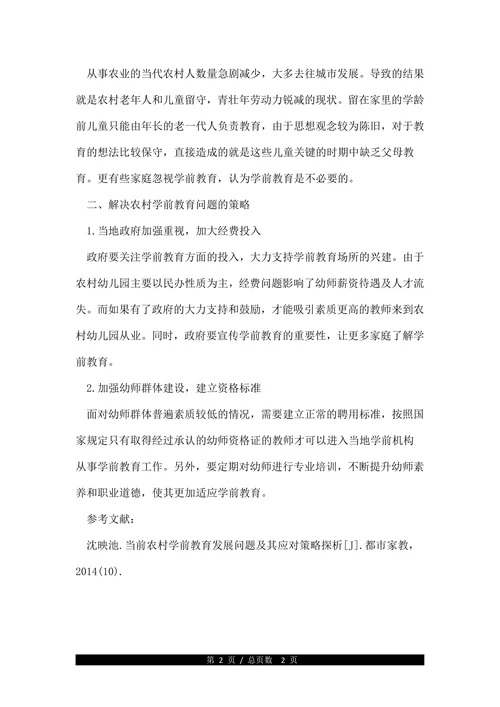 从事农业的当代农村人数量急剧减少，大多去往城市发展。导致的结果就是农村老年人和儿童留守，青壮年劳动力锐减的现状。留在家里的学龄前儿童只能由年长的老一代人负责教育，由于思想观念较为陈旧，对于教育的想法比较保守，直接造成的就是这些儿童关键的时期中缺乏父母教育。更有些家庭忽视学前教育，认为学前教育是不必要的。

二、解决农村学前教育问题的策略

1.当地政府加强重视，加大经费投入

政府要关注学前教育方面的投入，大力支持学前教育场所的兴建。由于农村幼儿园主要以民办性质为主，经费问题影响了幼师薪资待遇及人才流失。而如果有了政府的大力支持和鼓励，才能吸引素质更高的教师来到农村幼儿园从业。同时，政府要宣传学前教育的重要性，让更多家庭了解学前教育。

2.加强幼师群体建设，建立资格标准

面对幼师群体普遍素质较低的情况，需要建立正常的聘用标准，按照国家规定只有取得经过承认的幼师资格证的教师才可以进入当地学前机构从事学前教育工作。另外，要定期对幼师进行专业培训，不断提升幼师素养和职业道德，使其更加适应学前教育。

参考文献：

沈映池.当前农村学前教育发展问题及其应对策略探析[J].都市家教，2014(10).

第 2 页 / 总页数 2 页